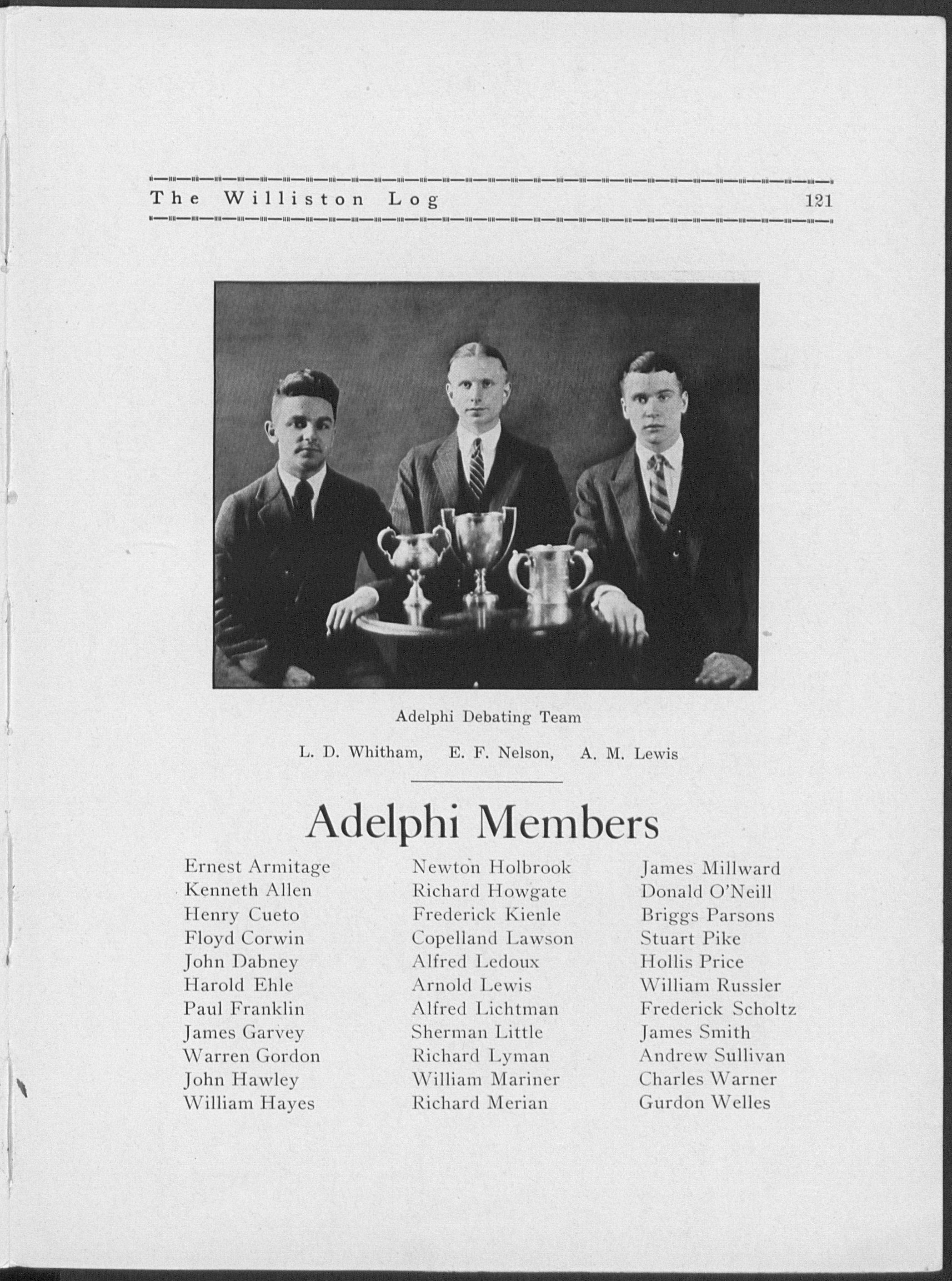 The Williston Log 121

Adelphi Debating Team

L. D. Whitham, E. F. Nelson, A. M. Lewis

Adelphi Members

Ernest Armitage
Kenneth Allen
Henry Cueto
Floyd Corwin
John Dabney
Harold Ehle
Paul Franklin
James Garvey
Warren Gordon
John Hawley
William Hayes

Newton Holbrook
Richard Howgate
Frederick Kienle
Copelland Lawson
Alfred Ledoux
Arnold Lewis
Alfred Lichtman
Sherman Little
Richard Lyman
William Mariner
Richard Merian

James Millward
Donald O'Neill
Briggs Parsons
Stuart Pike
Hollis Price
William Russler
Frederick Scholtz
James Smith
Andrew Sullivan
Charles Warner
Gurdon Welles